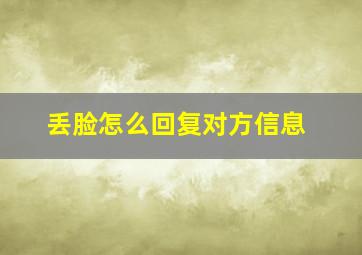 丢脸怎么回复对方信息